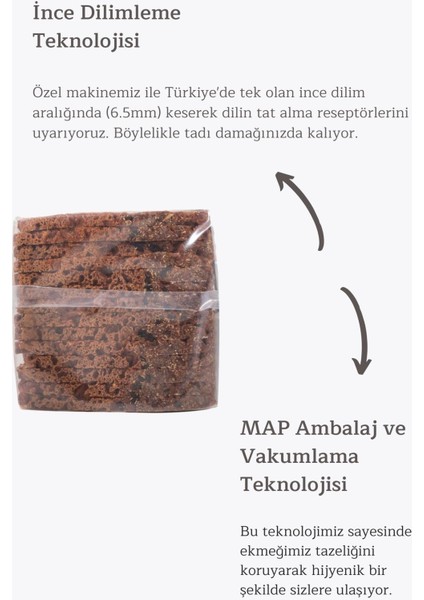 İnce Dilimleme Teknolojisi

Özel makinemiz ile Türkiye'de tek olan ince dilim aralığında (6.5mm) keserek dilin tat alma reseptörlerini uyarıyoruz. Böylelikle tadı damağınızda kalıyor.

MAP Ambalaj ve Vakumlama Teknolojisi

Bu teknolojimiz sayesinde ekmeğimiz tazeliğini koruyarak hijyenik bir şekilde sizlere ulaşıyor.